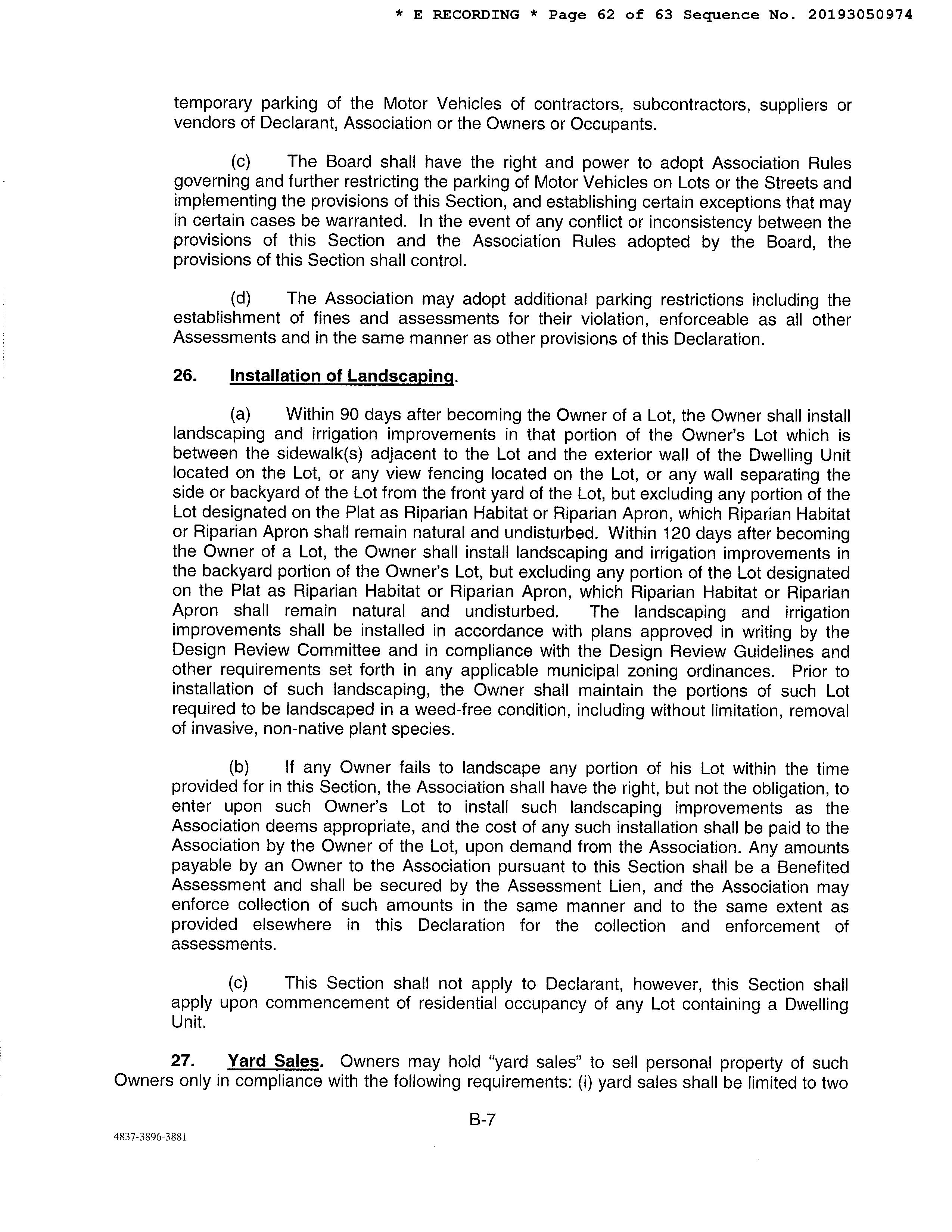 * E RECORDING * Page 62 of 63 Sequence No. 20193050974

temporary parking of the Motor Vehicles of contractors, subcontractors, suppliers or vendors of Declarant, Association or the Owners or Occupants.

(c) The Board shall have the right and power to adopt Association Rules governing and further restricting the parking of Motor Vehicles on Lots or the Streets and implementing the provisions of this Section, and establishing certain exceptions that may in certain cases be warranted. In the event of any conflict or inconsistency between the provisions of this Section and the Association Rules adopted by the Board, the provisions of this Section shall control.

(d) The Association may adopt additional parking restrictions including the establishment of fines and assessments for their violation, enforceable as all other Assessments and in the same manner as other provisions of this Declaration.

26. Installation of Landscaping.

(a) Within 90 days after becoming the Owner of a Lot, the Owner shall install landscaping and irrigation improvements in that portion of the Owner's Lot which is between the sidewalk(s) adjacent to the Lot and the exterior wall of the Dwelling Unit located on the Lot, or any view fencing located on the Lot, or any wall separating the side or backyard of the Lot from the front yard of the Lot, but excluding any portion of the Lot designated on the Plat as Riparian Habitat or Riparian Apron, which Riparian Habitat or Riparian Apron shall remain natural and undisturbed. Within 120 days after becoming the Owner of a Lot, the Owner shall install landscaping and irrigation improvements in the backyard portion of the Owner's Lot, but excluding any portion of the Lot designated on the Plat as Riparian Habitat or Riparian Apron, which Riparian Habitat or Riparian Apron shall remain natural and undisturbed. The landscaping and irrigation improvements shall be installed in accordance with plans approved in writing by the Design Review Committee and in compliance with the Design Review Guidelines and other requirements set forth in any applicable municipal zoning ordinances. Prior to installation of such landscaping, the Owner shall maintain the portions of such Lot required to be landscaped in a weed-free condition, including without limitation, removal of invasive, non-native plant species.

(b) If any Owner fails to landscape any portion of his Lot within the time provided for in this Section, the Association shall have the right, but not the obligation, to enter upon such Owner's Lot to install such landscaping improvements as the Association deems appropriate, and the cost of any such installation shall be paid to the Association by the Owner of the Lot, upon demand from the Association. Any amounts payable by an Owner to the Association pursuant to this Section shall be a Benefited Assessment and shall be secured by the Assessment Lien, and the Association may enforce collection of such amounts in the same manner and to the same extent as provided elsewhere in this Declaration for the collection and enforcement of assessments.

(c) This Section shall not apply to Declarant, however, this Section shall apply upon commencement of residential occupancy of any Lot containing a Dwelling Unit.

27. Yard Sales. Owners may hold "yard sales" to sell personal property of such Owners only in compliance with the following requirements: (i) yard sales shall be limited to two

B-7

4837-3896-3881